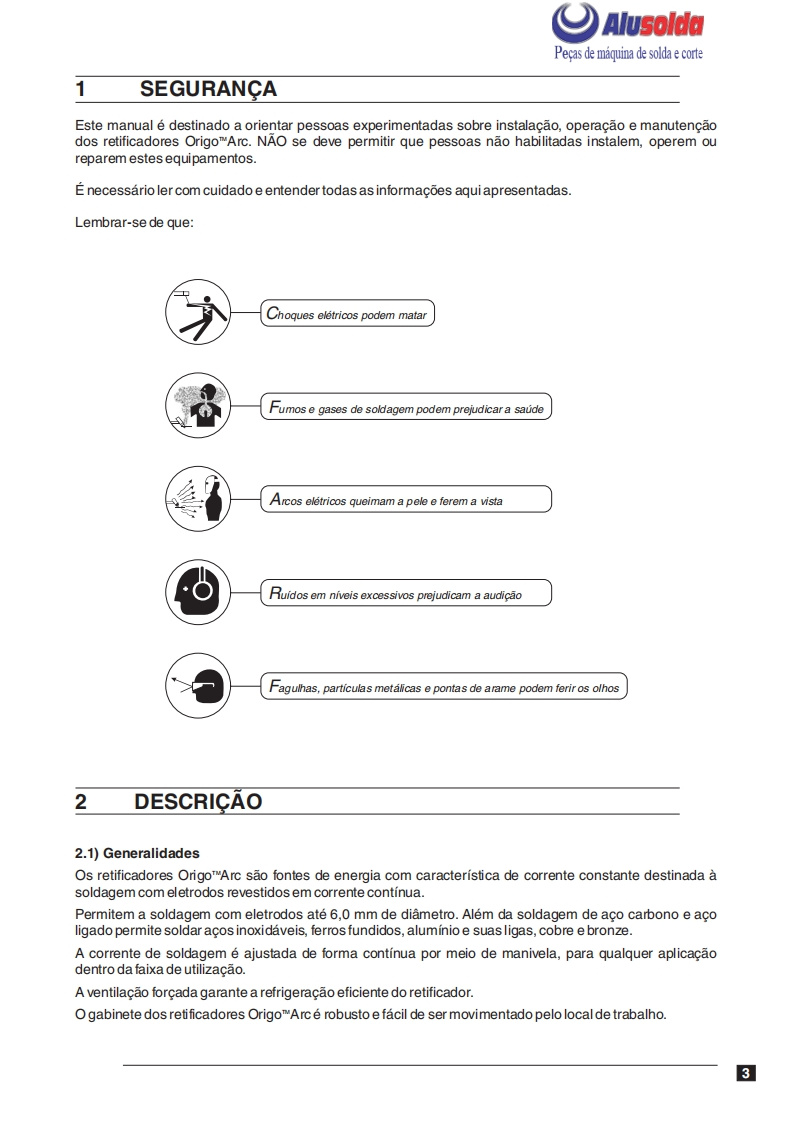 Alusolda
Peças de máquina de solda e corte

1 SEGURANÇA

Este manual é destinado a orientar pessoas experimentadas sobre instalação, operação e manutenção dos retificadores Origo™Arc. NÃO se deve permitir que pessoas não habilitadas instalem, operem ou reparem estes equipamentos.

É necessário ler com cuidado e entender todas as informações aqui apresentadas.

Lembrar-se de que:

Choques elétricos podem matar

Fumos e gases de soldagem podem prejudicar a saúde

Arcos elétricos queimam a pele e ferem a vista

Ruídos em níveis excessivos prejudicam a audição

Fagulhas, partículas metálicas e pontas de arame podem ferir os olhos

2 DESCRIÇÃO

2.1) Generalidades

Os retificadores Origo™Arc são fontes de energia com característica de corrente constante destinada à soldagem com eletrodos revestidos em corrente contínua.

Permitem a soldagem com eletrodos até 6,0 mm de diâmetro. Além da soldagem de aço carbono e aço ligado permite soldar aços inoxidáveis, ferros fundidos, alumínio e suas ligas, cobre e bronze.

A corrente de soldagem é ajustada de forma contínua por meio de manivela, para qualquer aplicação dentro da faixa de utilização.

A ventilação forçada garante a refrigeração eficiente do retificador.

O gabinete dos retificadores Origo™Arc é robusto e fácil de ser movimentado pelo local de trabalho.

3